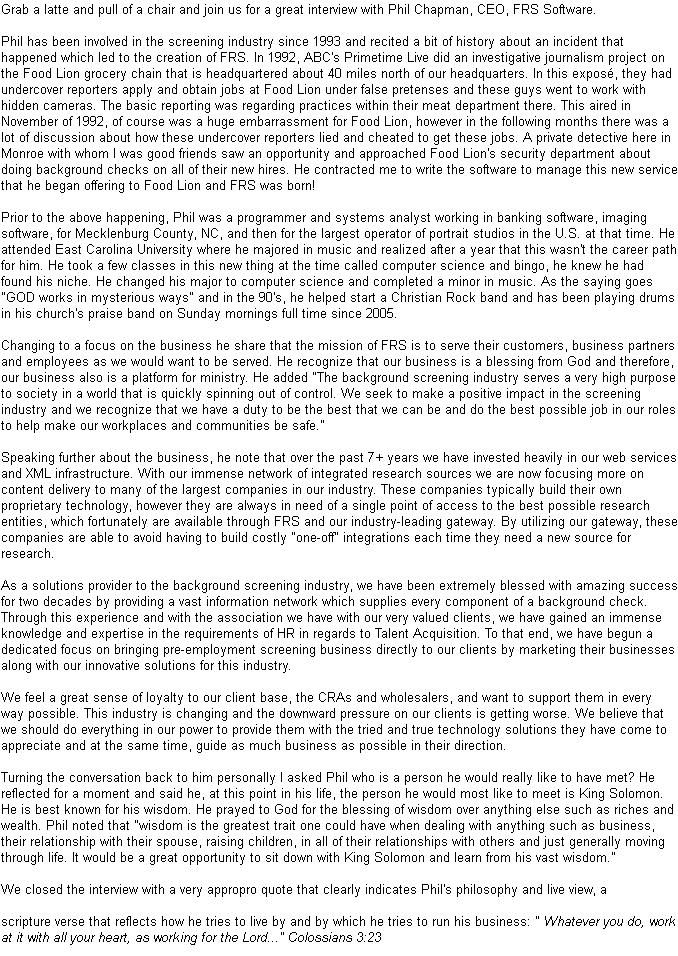 Grab a latte and pull of a chair and join us for a great interview with Phil Chapman, CEO, FRS Software.

Phil has been involved in the screening industry since 1993 and recited a bit of history about an incident that happened which led to the creation of FRS. In 1992, ABC's Primetime Live did an investigative journalism project on the Food Lion grocery chain that is headquartered about 40 miles north of our headquarters. In this exposé, they had undercover reporters apply and obtain jobs at Food Lion under false pretenses and these guys went to work with hidden cameras. The basic reporting was regarding practices within their meat department there. This aired in November of 1992, of course was a huge embarrassment for Food Lion, however in the following months there was a lot of discussion about how these undercover reporters lied and cheated to get these jobs. A private detective here in Monroe with whom I was good friends saw an opportunity and approached Food Lion's security department about doing background checks on all of their new hires. He contracted me to write the software to manage this new service that he began offering to Food Lion and FRS was born!

Prior to the above happening, Phil was a programmer and systems analyst working in banking software, imaging software, for Mecklenburg County, NC, and then for the largest operator of portrait studios in the U.S. at that time. He attended East Carolina University where he majored in music and realized after a year that this wasn't the career path for him. He took a few classes in this new thing at the time called computer science and bingo, he knew he had found his niche. He changed his major to computer science and completed a minor in music. As the saying goes "GOD works in mysterious ways" and in the 90's, he helped start a Christian Rock band and has been playing drums in his church's praise band on Sunday mornings full time since 2005.

Changing to a focus on the business he share that the mission of FRS is to serve their customers, business partners and employees as we would want to be served. He recognize that our business is a blessing from God and therefore, our business also is a platform for ministry. He added "The background screening industry serves a very high purpose to society in a world that is quickly spinning out of control. We seek to make a positive impact in the screening industry and we recognize that we have a duty to be the best that we can be and do the best possible job in our roles to help make our workplaces and communities be safe."

Speaking further about the business, he note that over the past 7+ years we have invested heavily in our web services and XML infrastructure. With our immense network of integrated research sources we are now focusing more on content delivery to many of the largest companies in our industry. These companies typically build their own proprietary technology, however they are always in need of a single point of access to the best possible research entities, which fortunately are available through FRS and our industry-leading gateway. By utilizing our gateway, these companies are able to avoid having to build costly "one-off" integrations each time they need a new source for research.

As a solutions provider to the background screening industry, we have been extremely blessed with amazing success for two decades by providing a vast information network which supplies every component of a background check. Through this experience and with the association we have with our very valued clients, we have gained an immense knowledge and expertise in the requirements of HR in regards to Talent Acquisition. To that end, we have begun a dedicated focus on bringing pre-employment screening business directly to our clients by marketing their businesses along with our innovative solutions for this industry.

We feel a great sense of loyalty to our client base, the CRAs and wholesalers, and want to support them in every way possible. This industry is changing and the downward pressure on our clients is getting worse. We believe that we should do everything in our power to provide them with the tried and true technology solutions they have come to appreciate and at the same time, guide as much business as possible in their direction.

Turning the conversation back to him personally I asked Phil who is a person he would really like to have met? He reflected for a moment and said he, at this point in his life, the person he would most like to meet is King Solomon. He is best known for his wisdom. He prayed to God for the blessing of wisdom over anything else such as riches and wealth. Phil noted that "wisdom is the greatest trait one could have when dealing with anything such as business, their relationship with their spouse, raising children, in all of their relationships with others and just generally moving through life. It would be a great opportunity to sit down with King Solomon and learn from his vast wisdom."

We closed the interview with a very appropro quote that clearly indicates Phil's philosophy and live view, a

scripture verse that reflects how he tries to live by and by which he tries to run his business: " Whatever you do, work at it with all your heart, as working for the Lord..." Colossians 3:23